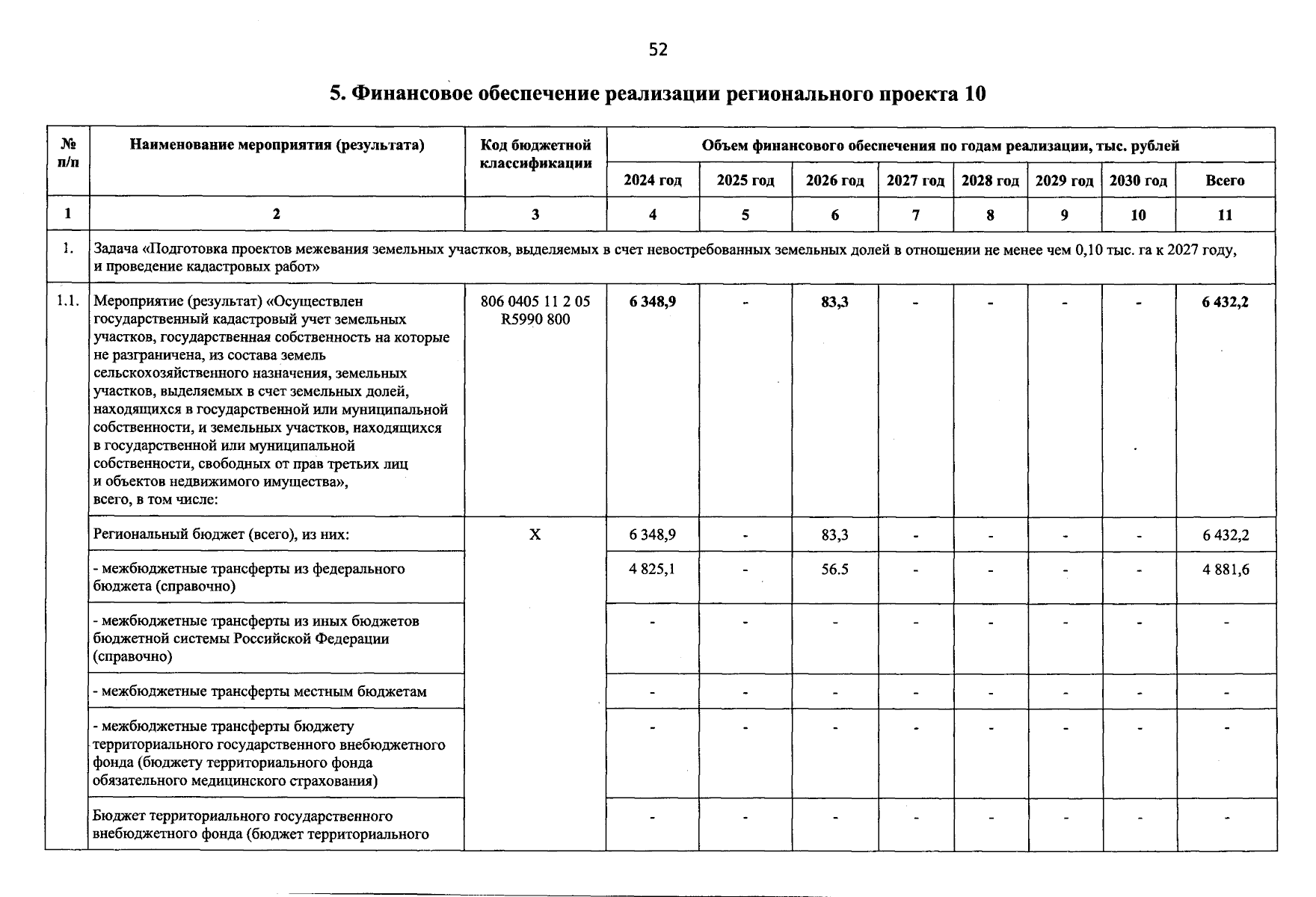 52

5. Финансовое обеспечение реализации регионального проекта 10

| № п/п | Наименование мероприятия (результата) | Код бюджетной классификации | Объем финансового обеспечения по годам реализации, тыс. рублей | | | | | | | |
|---|---|---|---|---|---|---|---|---|---|---|
| | | | 2024 год | 2025 год | 2026 год | 2027 год | 2028 год | 2029 год | 2030 год | Всего |
| 1 | 2 | 3 | 4 | 5 | 6 | 7 | 8 | 9 | 10 | 11 |
| 1. | Задача «Подготовка проектов межевания земельных участков, выделяемых в счет невостребованных земельных долей в отношении не менее чем 0,10 тыс. га к 2027 году, и проведение кадастровых работ» | | | | | | | | | |
| 1.1. | Мероприятие (результат) «Осуществлен государственный кадастровый учет земельных участков, государственная собственность на которые не разграничена, из состава земель сельскохозяйственного назначения, земельных участков, выделяемых в счет земельных долей, находящихся в государственной или муниципальной собственности, и земельных участков, находящихся в государственной или муниципальной собственности, свободных от прав третьих лиц и объектов недвижимого имущества», всего, в том числе: | 806 0405 11 2 05 R5990 800 | 6 348,9 | - | 83,3 | - | - | - | - | 6 432,2 |
| | Региональный бюджет (всего), из них: | X | 6 348,9 | - | 83,3 | - | - | - | - | 6 432,2 |
| | - межбюджетные трансферты из федерального бюджета (справочно) | | 4 825,1 | - | 56.5 | - | - | - | - | 4 881,6 |
| | - межбюджетные трансферты из иных бюджетов бюджетной системы Российской Федерации (справочно) | | - | - | - | - | - | - | - | - |
| | - межбюджетные трансферты местным бюджетам | | - | - | - | - | - | - | - | - |
| | - межбюджетные трансферты бюджету территориального государственного внебюджетного фонда (бюджету территориального фонда обязательного медицинского страхования) | | - | - | - | - | - | - | - | - |
| | Бюджет территориального государственного внебюджетного фонда (бюджет территориального | | - | - | - | - | - | - | - | - |